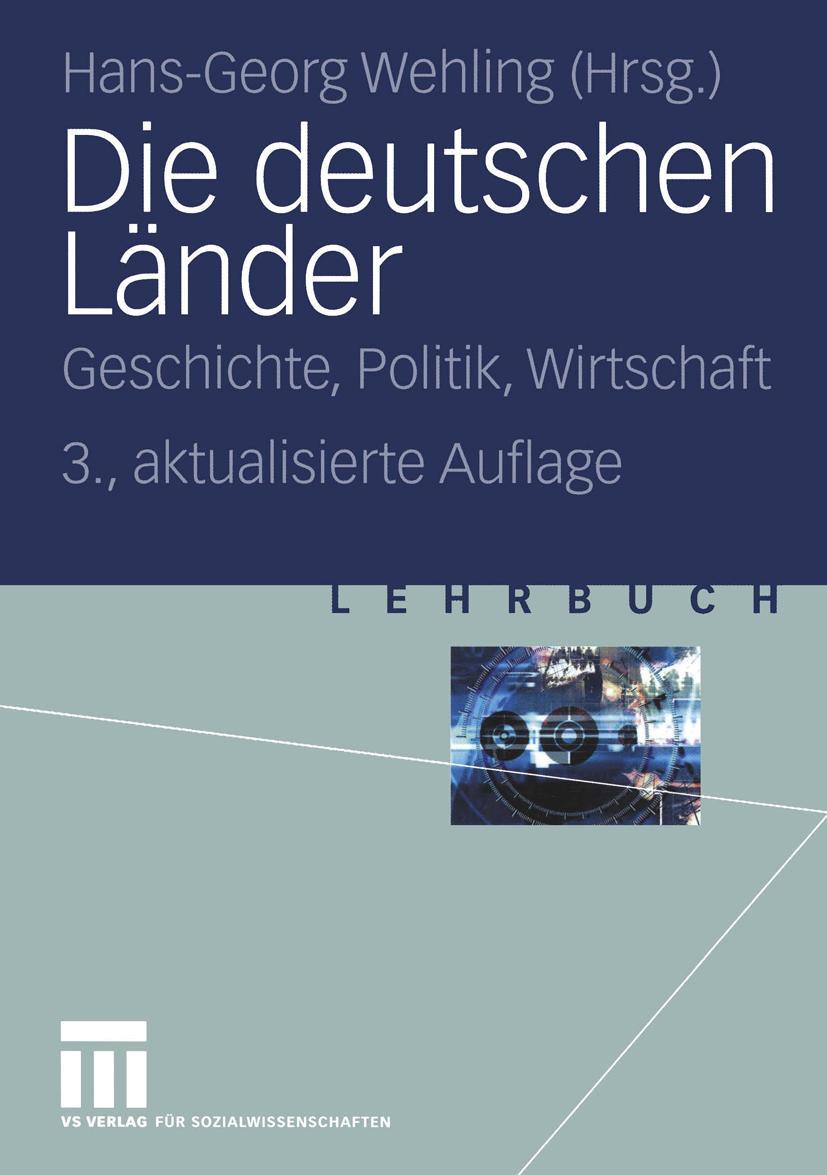 Hans-Georg Wehling (Hrsg.)

Die deutschen Länder

Geschichte, Politik, Wirtschaft

3., aktualisierte Auflage

LEHRBUCH

VS VERLAG FÜR SOZIALWISSENSCHAFTEN